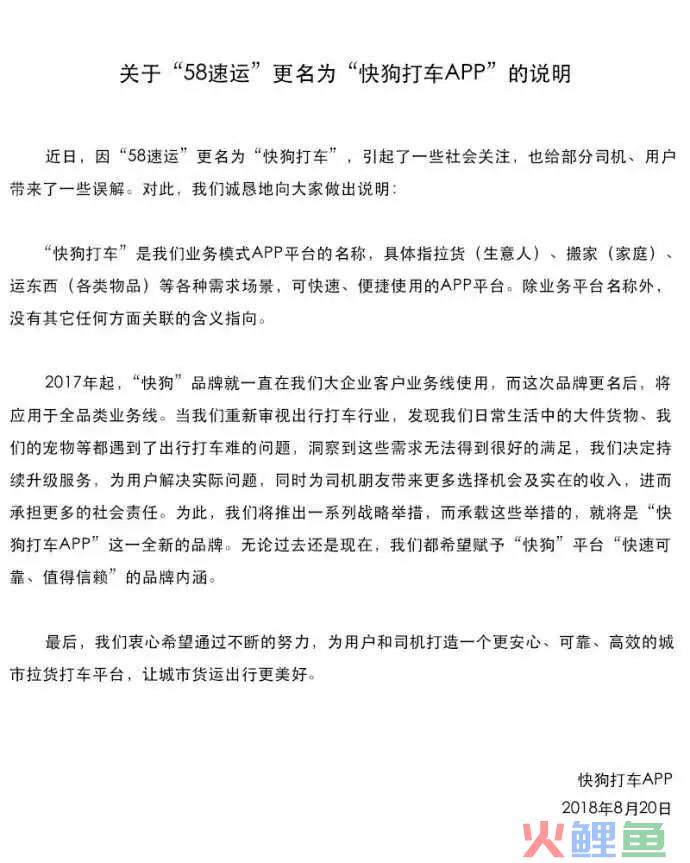 关于“58速运”更名为“快狗打车APP”的说明

近日，因“58速运”更名为“快狗打车”，引起了一些社会关注，也给部分司机、用户带来了一些误解。对此，我们诚恳地向大家做出说明：

“快狗打车”是我们业务模式APP平台的名称，具体指拉货（生意人）、搬家（家庭）、运东西（各类物品）等各种需求场景，可快速、便捷使用的APP平台。除业务平台名称外，没有其它任何方面关联的含义指向。

2017年起，“快狗”品牌就一直在我们大企业客户业务线使用，而这次品牌更名后，将应用于全品类业务线。当我们重新审视出行打车行业，发现我们日常生活中的大件货物、我们的宠物等都遇到了出行打车难的问题，洞察到这些需求无法得到很好的满足，我们决定持续升级服务，为用户解决实际问题，同时为司机朋友带来更多选择机会及实在的收入，进而承担更多的社会责任。为此，我们将推出一系列战略举措，而承载这些举措的，就将是“快狗打车APP”这一全新的品牌。无论过去还是现在，我们都希望赋予“快狗”平台“快速可靠、值得信赖”的品牌内涵。

最后，我们衷心希望通过不断的努力，为用户和司机打造一个更安心、可靠、高效的城市拉货打车平台，让城市货运出行更美好。

快狗打车APP
2018年8月20日

火鲤鱼